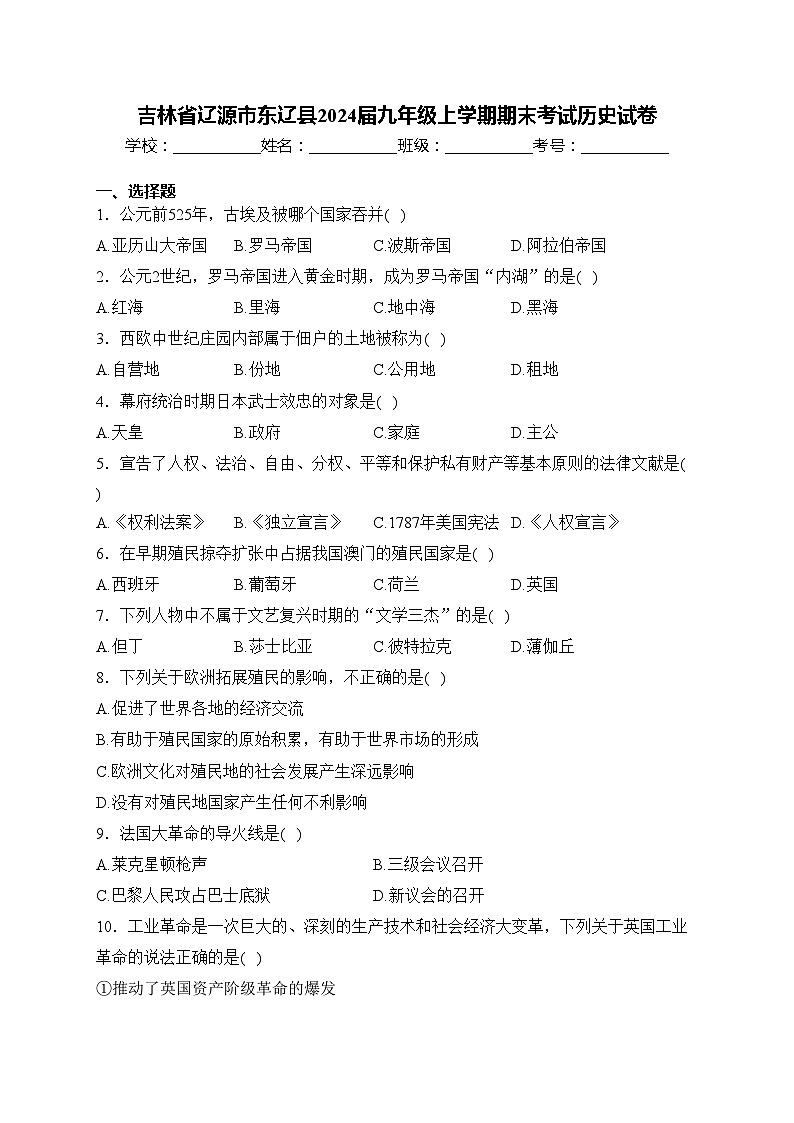 吉林省辽源市东辽县2024届九年级上学期期末考试历史试卷

学校：___________姓名：___________班级：___________考号：___________

一、选择题

1．公元前525年，古埃及被哪个国家吞并( )

A.亚历山大帝国　B.罗马帝国　C.波斯帝国　D.阿拉伯帝国

2．公元2世纪，罗马帝国进入黄金时期，成为罗马帝国“内湖”的是( )

A.红海　B.里海　C.地中海　D.黑海

3．西欧中世纪庄园内部属于佃户的土地被称为( )

A.自营地　B.份地　C.公用地　D.租地

4．幕府统治时期日本武士效忠的对象是( )

A.天皇　B.政府　C.家庭　D.主公

5．宣告了人权、法治、自由、分权、平等和保护私有财产等基本原则的法律文献是( )

A.《权利法案》　B.《独立宣言》　C.1787年美国宪法　D.《人权宣言》

6．在早期殖民掠夺扩张中占据我国澳门的殖民国家是( )

A.西班牙　B.葡萄牙　C.荷兰　D.英国

7．下列人物中不属于文艺复兴时期的“文学三杰”的是( )

A.但丁　B.莎士比亚　C.彼特拉克　D.薄伽丘

8．下列关于欧洲拓展殖民的影响，不正确的是( )

A.促进了世界各地的经济交流

B.有助于殖民国家的原始积累，有助于世界市场的形成

C.欧洲文化对殖民地的社会发展产生深远影响

D.没有对殖民地国家产生任何不利影响

9．法国大革命的导火线是( )

A.莱克星顿枪声　B.三级会议召开

C.巴黎人民攻占巴士底狱　D.新议会的召开

10．工业革命是一次巨大的、深刻的生产技术和社会经济大变革，下列关于英国工业革命的说法正确的是( )

①推动了英国资产阶级革命的爆发